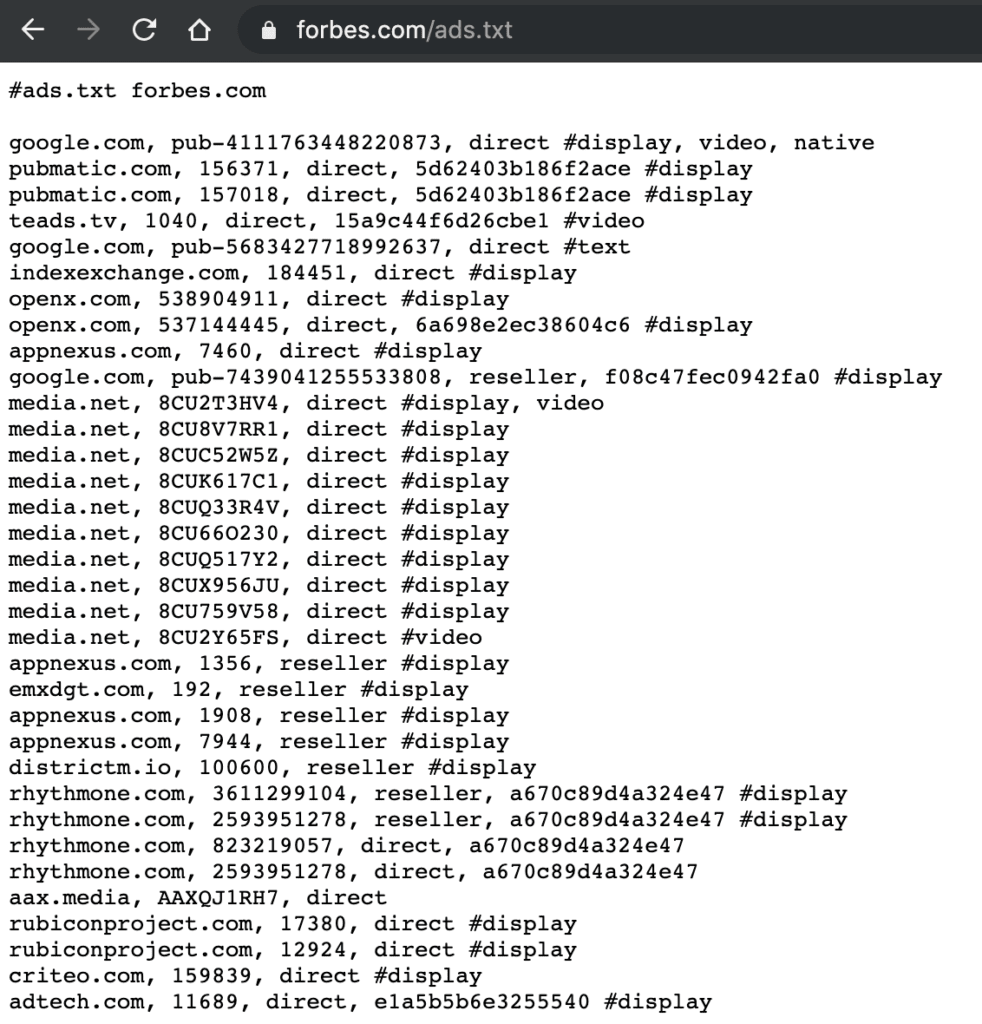 forbes.com/ads.txt

#ads.txt forbes.com

google.com, pub-4111763448220873, direct #display, video, native
pubmatic.com, 156371, direct, 5d62403b186f2ace #display
pubmatic.com, 157018, direct, 5d62403b186f2ace #display
teads.tv, 1040, direct, 15a9c44f6d26cbe1 #video
google.com, pub-5683427718992637, direct #text
indexexchange.com, 184451, direct #display
openx.com, 538904911, direct #display
openx.com, 537144445, direct, 6a698e2ec38604c6 #display
appnexus.com, 7460, direct #display
google.com, pub-7439041255533808, reseller, f08c47fec0942fa0 #display
media.net, 8CU2T3HV4, direct #display, video
media.net, 8CU8V7RR1, direct #display
media.net, 8CUC52W5Z, direct #display
media.net, 8CUK617C1, direct #display
media.net, 8CUQ33R4V, direct #display
media.net, 8CU66O230, direct #display
media.net, 8CUQ517Y2, direct #display
media.net, 8CUX956JU, direct #display
media.net, 8CU759V58, direct #display
media.net, 8CU2Y65FS, direct #video
appnexus.com, 1356, reseller #display
emxdgt.com, 192, reseller #display
appnexus.com, 1908, reseller #display
appnexus.com, 7944, reseller #display
districtm.io, 100600, reseller #display
rhythmone.com, 3611299104, reseller, a670c89d4a324e47 #display
rhythmone.com, 2593951278, reseller, a670c89d4a324e47 #display
rhythmone.com, 823219057, direct, a670c89d4a324e47
rhythmone.com, 2593951278, direct, a670c89d4a324e47
aax.media, AAXQJ1RH7, direct
rubiconproject.com, 17380, direct #display
rubiconproject.com, 12924, direct #display
criteo.com, 159839, direct #display
adtech.com, 11689, direct, e1a5b5b6e3255540 #display